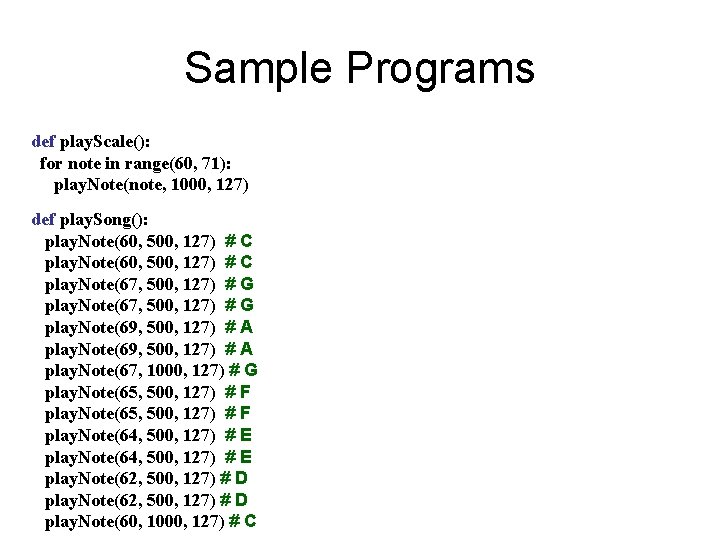 Sample Programs

def playScale():
  for note in range(60, 71):
    playNote(note, 1000, 127)

def playSong():
  playNote(60, 500, 127) # C
  playNote(60, 500, 127) # C
  playNote(67, 500, 127) # G
  playNote(67, 500, 127) # G
  playNote(69, 500, 127) # A
  playNote(69, 500, 127) # A
  playNote(67, 1000, 127) # G
  playNote(65, 500, 127) # F
  playNote(65, 500, 127) # F
  playNote(64, 500, 127) # E
  playNote(64, 500, 127) # E
  playNote(62, 500, 127) # D
  playNote(62, 500, 127) # D
  playNote(60, 1000, 127) # C